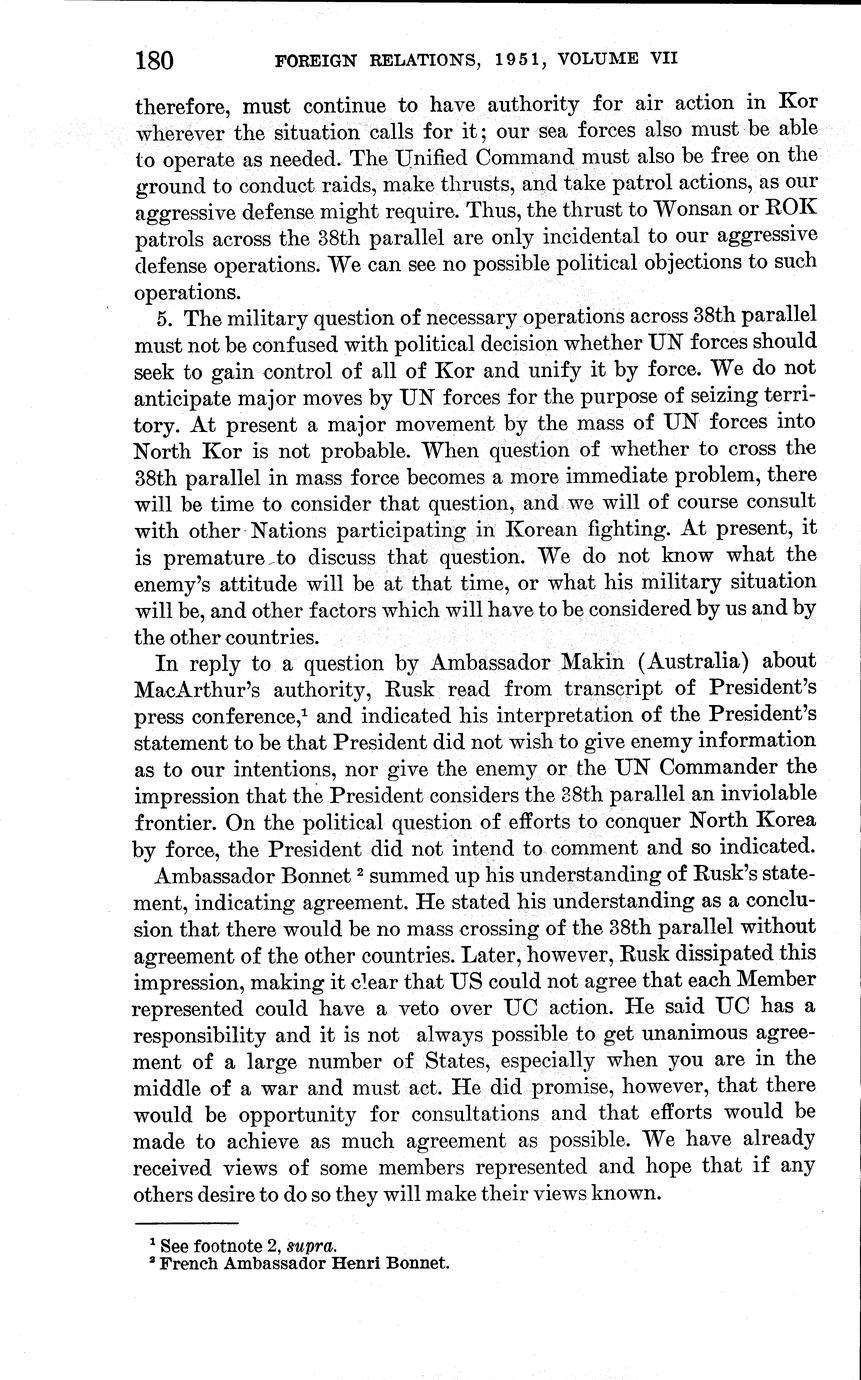 180 FOREIGN RELATIONS, 1951, VOLUME VII

therefore, must continue to have authority for air action in Kor wherever the situation calls for it; our sea forces also must be able to operate as needed. The Unified Command must also be free on the ground to conduct raids, make thrusts, and take patrol actions, as our aggressive defense might require. Thus, the thrust to Wonsan or ROK patrols across the 38th parallel are only incidental to our aggressive defense operations. We can see no possible political objections to such operations.

5. The military question of necessary operations across 38th parallel must not be confused with political decision whether UN forces should seek to gain control of all of Kor and unify it by force. We do not anticipate major moves by UN forces for the purpose of seizing territory. At present a major movement by the mass of UN forces into North Kor is not probable. When question of whether to cross the 38th parallel in mass force becomes a more immediate problem, there will be time to consider that question, and we will of course consult with other Nations participating in Korean fighting. At present, it is premature to discuss that question. We do not know what the enemy's attitude will be at that time, or what his military situation will be, and other factors which will have to be considered by us and by the other countries.

In reply to a question by Ambassador Makin (Australia) about MacArthur's authority, Rusk read from transcript of President's press conference,$^1$ and indicated his interpretation of the President's statement to be that President did not wish to give enemy information as to our intentions, nor give the enemy or the UN Commander the impression that the President considers the 38th parallel an inviolable frontier. On the political question of efforts to conquer North Korea by force, the President did not intend to comment and so indicated.

Ambassador Bonnet $^2$ summed up his understanding of Rusk's statement, indicating agreement. He stated his understanding as a conclusion that there would be no mass crossing of the 38th parallel without agreement of the other countries. Later, however, Rusk dissipated this impression, making it clear that US could not agree that each Member represented could have a veto over UC action. He said UC has a responsibility and it is not always possible to get unanimous agreement of a large number of States, especially when you are in the middle of a war and must act. He did promise, however, that there would be opportunity for consultations and that efforts would be made to achieve as much agreement as possible. We have already received views of some members represented and hope that if any others desire to do so they will make their views known.

$^1$ See footnote 2, supra.
$^2$ French Ambassador Henri Bonnet.